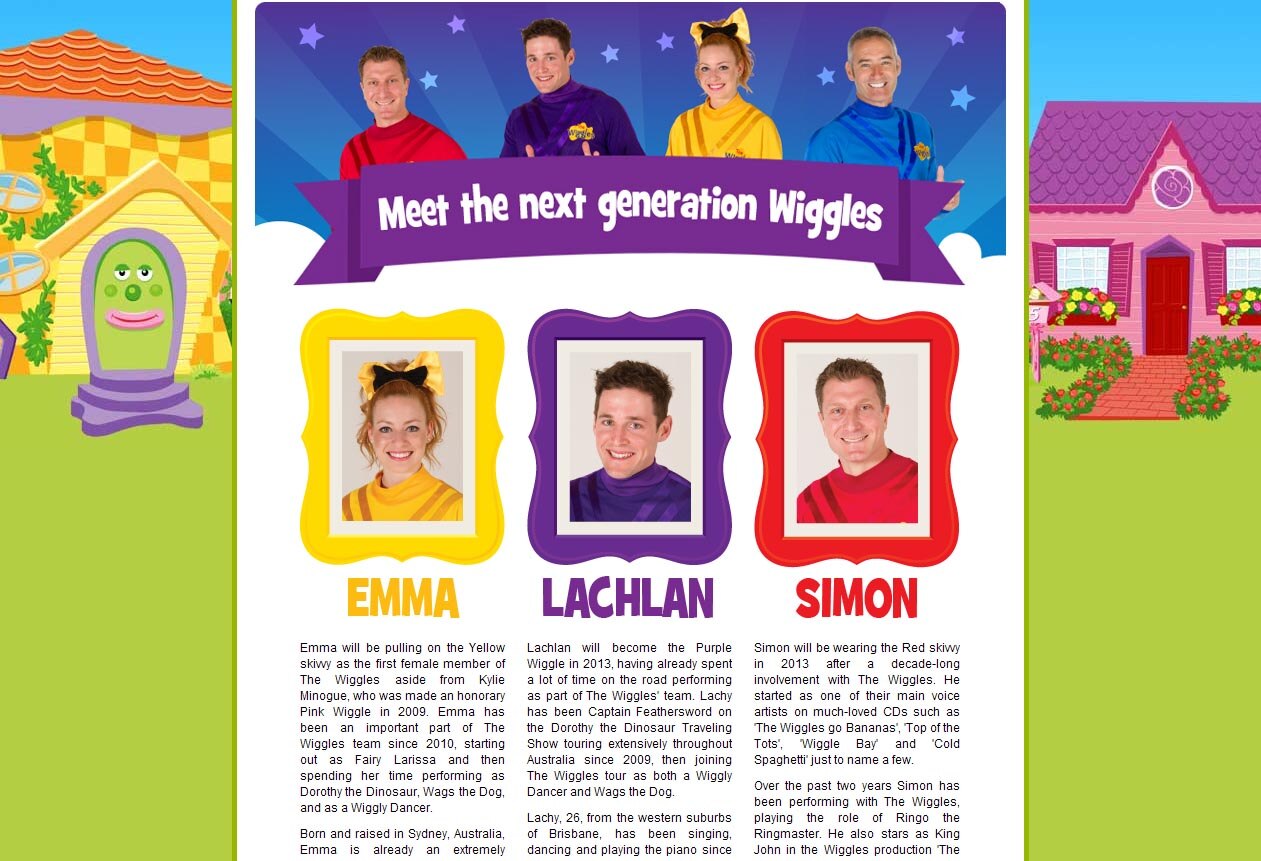 Meet the next generation Wiggles

EMMA

Emma will be pulling on the Yellow skivvy as the first female member of The Wiggles aside from Kylie Minogue, who was made an honorary Pink Wiggle in 2009. Emma has been an important part of The Wiggles team since 2010, starting out as Fairy Larissa and then spending her time performing as Dorothy the Dinosaur, Wags the Dog, and as a Wiggly Dancer.

Born and raised in Sydney, Australia, Emma is already an extremely

LACHLAN

Lachlan will become the Purple Wiggle in 2013, having already spent a lot of time on the road performing as part of The Wiggles' team. Lachy has been Captain Feathersword on the Dorothy the Dinosaur Traveling Show touring extensively throughout Australia since 2009, then joining The Wiggles tour as both a Wiggly Dancer and Wags the Dog.

Lachy, 26, from the western suburbs of Brisbane, has been singing, dancing and playing the piano since

SIMON

Simon will be wearing the Red skivvy in 2013 after a decade-long involvement with The Wiggles. He started as one of their main voice artists on much-loved CDs such as 'The Wiggles go Bananas', 'Top of the Tots', 'Wiggle Bay' and 'Cold Spaghetti' just to name a few.

Over the past two years Simon has been performing with The Wiggles, playing the role of Ringo the Ringmaster. He also stars as King John in the Wiggles production 'The